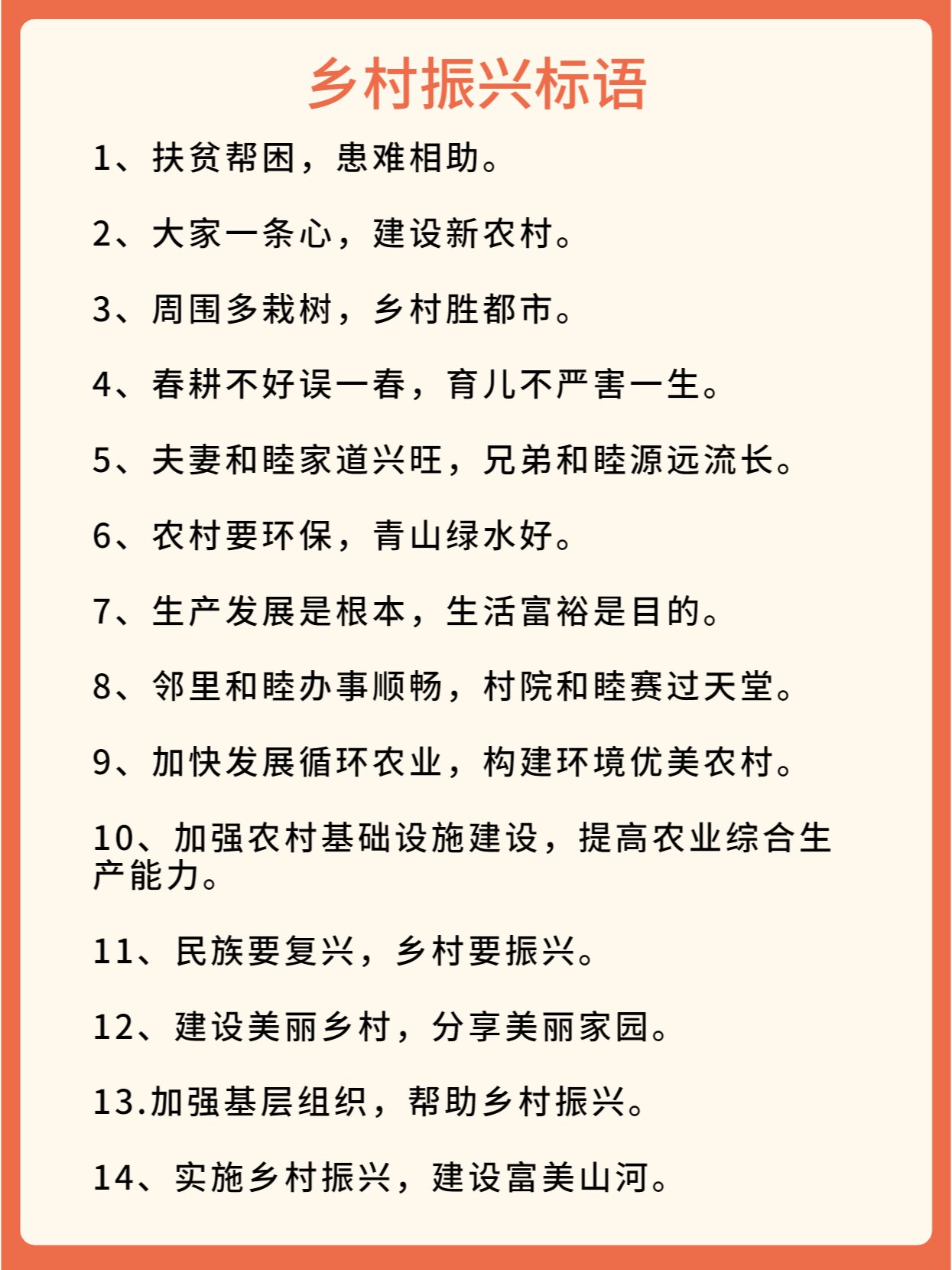 乡村振兴标语

1、扶贫帮困，患难相助。

2、大家一条心，建设新农村。

3、周围多栽树，乡村胜都市。

4、春耕不好误一春，育儿不严害一生。

5、夫妻和睦家道兴旺，兄弟和睦源远流长。

6、农村要环保，青山绿水好。

7、生产发展是根本，生活富裕是目的。

8、邻里和睦办事顺畅，村院和睦赛过天堂。

9、加快发展循环农业，构建环境优美农村。

10、加强农村基础设施建设，提高农业综合生产能力。

11、民族要复兴，乡村要振兴。

12、建设美丽乡村，分享美丽家园。

13.加强基层组织，帮助乡村振兴。

14、实施乡村振兴，建设富美山河。